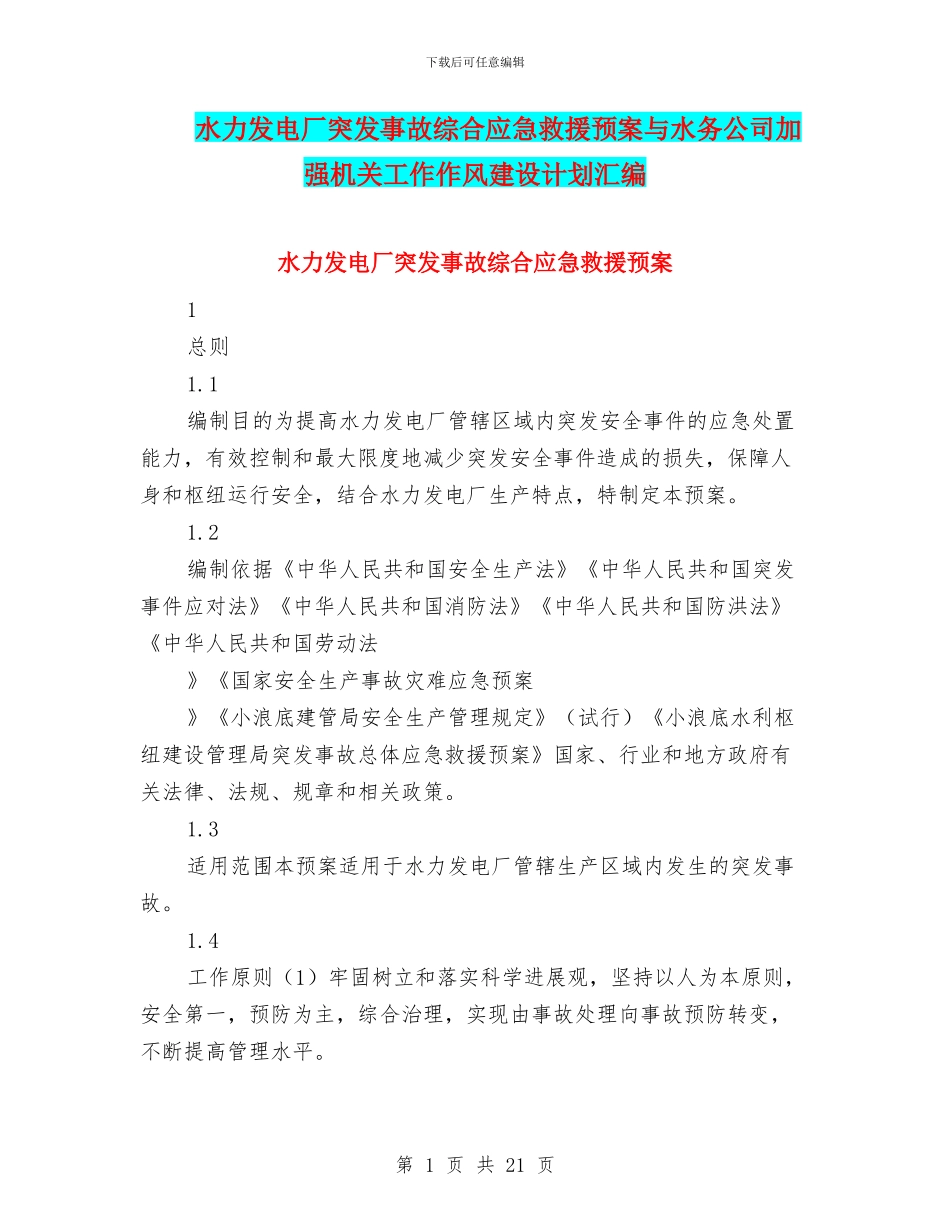 下载后可任意编辑

水力发电厂突发事故综合应急救援预案与水务公司加强机关工作作风建设计划汇编

水力发电厂突发事故综合应急救援预案

1

总则

1.1

编制目的为提高水力发电厂管辖区域内突发安全事件的应急处置能力，有效控制和最大限度地减少突发安全事件造成的损失，保障人身和枢纽运行安全，结合水力发电厂生产特点，特制定本预案。

1.2

编制依据《中华人民共和国安全生产法》《中华人民共和国突发事件应对法》《中华人民共和国消防法》《中华人民共和国防洪法》《中华人民共和国劳动法

》《国家安全生产事故灾难应急预案

》《小浪底建管局安全生产管理规定》（试行）《小浪底水利枢纽建设管理局突发事故总体应急救援预案》国家、行业和地方政府有关法律、法规、规章和相关政策。

1.3

适用范围本预案适用于水力发电厂管辖生产区域内发生的突发事故。

1.4

工作原则（1）牢固树立和落实科学进展观，坚持以人为本原则，安全第一，预防为主，综合治理，实现由事故处理向事故预防转变，不断提高管理水平。

第 1 页 共 21 页